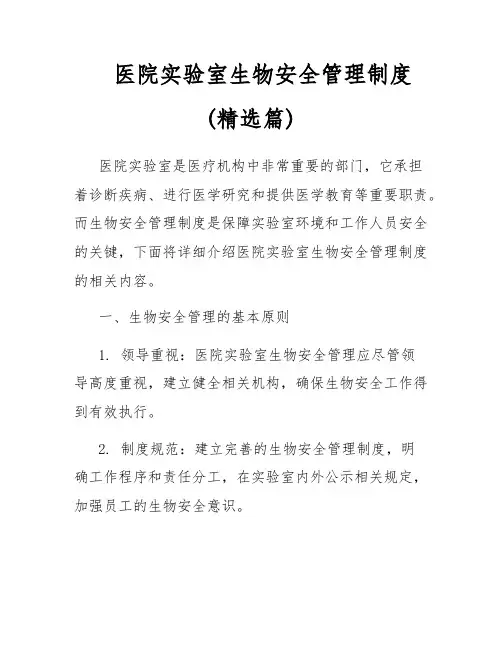 医院实验室生物安全管理制度

(精选篇)

医院实验室是医疗机构中非常重要的部门，它承担着诊断疾病、进行医学研究和提供医学教育等重要职责。而生物安全管理制度是保障实验室环境和工作人员安全的关键，下面将详细介绍医院实验室生物安全管理制度的相关内容。

一、生物安全管理的基本原则

1. 领导重视：医院实验室生物安全管理应尽管领导高度重视，建立健全相关机构，确保生物安全工作得到有效执行。

2. 制度规范：建立完善的生物安全管理制度，明确工作程序和责任分工，在实验室内外公示相关规定，加强员工的生物安全意识。